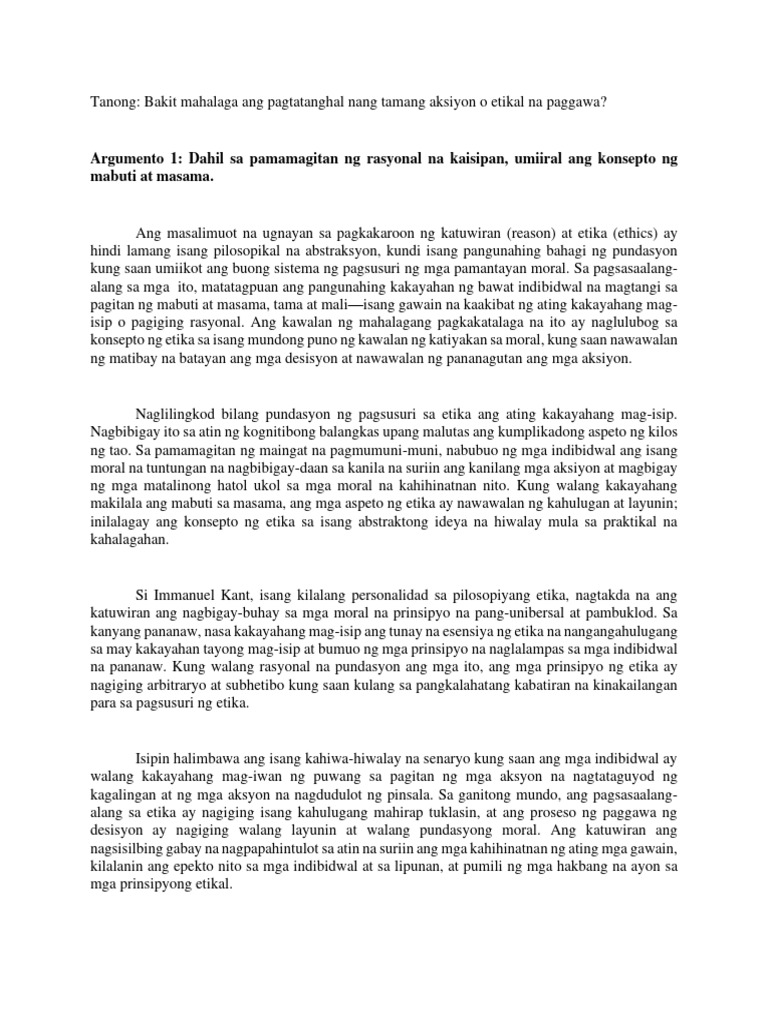 Tanong: Bakit mahalaga ang pagtatanghal nang tamang aksiyon o etikal na paggawa?

Argumento 1: Dahil sa pamamagitan ng rasyonal na kaisipan, umiiral ang konsepto ng mabuti at masama.

Ang masalimuot na ugnayan sa pagkakaroon ng katuwiran (reason) at etika (ethics) ay hindi lamang isang pilosopikal na abstraksyon, kundi isang pangunahing bahagi ng pundasyon kung saan umiikot ang buong sistema ng pagsusuri ng mga pamantayan moral. Sa pagsasaalang-alang sa mga ito, matatagpuan ang pangunahing kakayahan ng bawat indibidwal na magtangi sa pagitan ng mabuti at masama, tama at mali—isang gawain na kaakibat ng ating kakayahang mag-isip o pagiging rasyonal. Ang kawalan ng mahalagang pagkakatalaga na ito ay naglulubog sa konsepto ng etika sa isang mundong puno ng kawalan ng katiyakan sa moral, kung saan nawawalan ng matibay na batayan ang mga desisyon at nawawalan ng pananagutan ang mga aksiyon.

Naglilingkod bilang pundasyon ng pagsusuri sa etika ang ating kakayahang mag-isip. Nagbibigay ito sa atin ng kognitibong balangkas upang malutas ang kumplikadong aspeto ng kilos ng tao. Sa pamamagitan ng maingat na pagmumuni-muni, nabubuo ng mga indibidwal ang isang moral na tuntungan na nagbibigay-daan sa kanila na suriin ang kanilang mga aksiyon at magbigay ng mga matalinong hatol ukol sa mga moral na kahihinatnan nito. Kung walang kakayahang makilala ang mabuti sa masama, ang mga aspeto ng etika ay nawawalan ng kahulugan at layunin; inilalagay ang konsepto ng etika sa isang abstraktong ideya na hiwalay mula sa praktikal na kahalagahan.

Si Immanuel Kant, isang kilalang personalidad sa pilosopiyang etika, nagtakda na ang katuwiran ang nagbigay-buhay sa mga moral na prinsipyo na pang-unibersal at pambuklod. Sa kanyang pananaw, nasa kakayahang mag-isip ang tunay na esensiya ng etika na nangangahulugang sa may kakayahan tayong mag-isip at bumuo ng mga prinsipyo na naglalampas sa mga indibidwal na pananaw. Kung walang rasyonal na pundasyon ang mga ito, ang mga prinsipyo ng etika ay nagiging arbitraryo at subhetibo kung saan kulang sa pangkalahatang kabatiran na kinakailangan para sa pagsusuri ng etika.

Isipin halimbawa ang isang kahiwa-hiwalay na senaryo kung saan ang mga indibidwal ay walang kakayahang mag-iwan ng puwang sa pagitan ng mga aksyon na nagtataguyod ng kagalingan at ng mga aksyon na nagdudulot ng pinsala. Sa ganitong mundo, ang pagsasaalang-alang sa etika ay nagiging isang kahulugang mahirap tuklasin, at ang proseso ng paggawa ng desisyon ay nagiging walang layunin at walang pundasyong moral. Ang katuwiran ang nagsisilbing gabay na nagpapahintulot sa atin na suriin ang mga kahihinatnan ng ating mga gawain, kilalanin ang epekto nito sa mga indibidwal at sa lipunan, at pumili ng mga hakbang na ayon sa mga prinsipyong etikal.